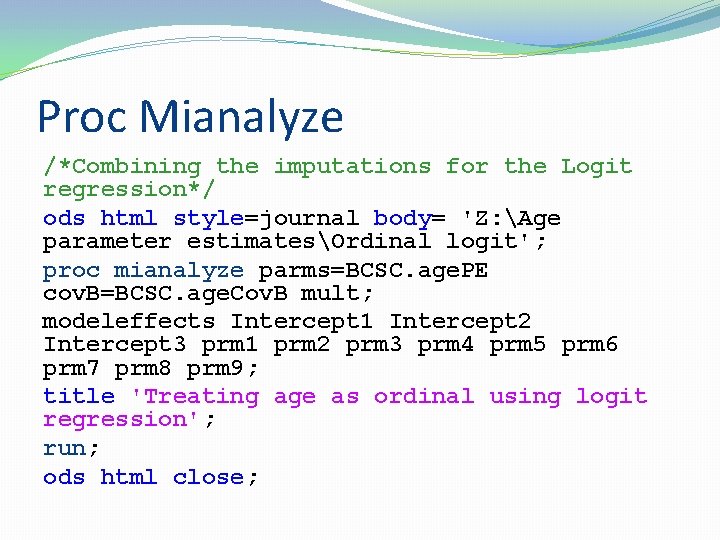 Proc Mianalyze

/*Combining the imputations for the Logit regression*/

ods html style=journal body= 'Z:\Age parameter estimates\Ordinal logit';

proc mianalyze parms=BCSC.agePE covB=BCSC.ageCovB mult;

modeleffects Intercept1 Intercept2 Intercept3 prm1 prm2 prm3 prm4 prm5 prm6 prm7 prm8 prm9;

title 'Treating age as ordinal using logit regression';

run;

ods html close;